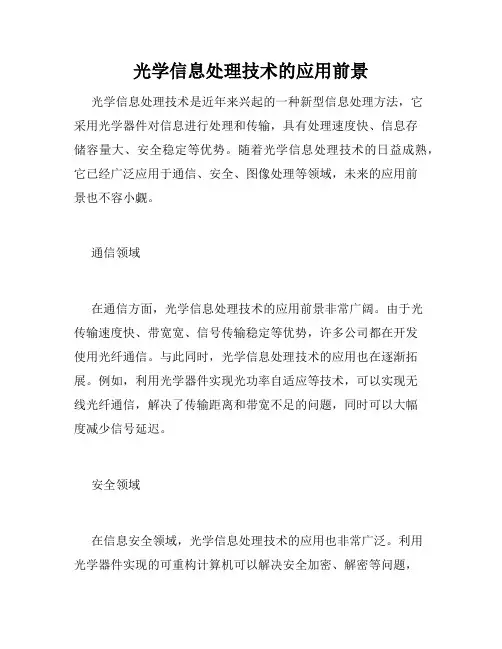 光学信息处理技术的应用前景

光学信息处理技术是近年来兴起的一种新型信息处理方法，它采用光学器件对信息进行处理和传输，具有处理速度快、信息存储容量大、安全稳定等优势。随着光学信息处理技术的日益成熟，它已经广泛应用于通信、安全、图像处理等领域，未来的应用前景也不容小觑。

通信领域

在通信方面，光学信息处理技术的应用前景非常广阔。由于光传输速度快、带宽宽、信号传输稳定等优势，许多公司都在开发使用光纤通信。与此同时，光学信息处理技术的应用也在逐渐拓展。例如，利用光学器件实现光功率自适应等技术，可以实现无线光纤通信，解决了传输距离和带宽不足的问题，同时可以大幅度减少信号延迟。

安全领域

在信息安全领域，光学信息处理技术的应用也非常广泛。利用光学器件实现的可重构计算机可以解决安全加密、解密等问题，